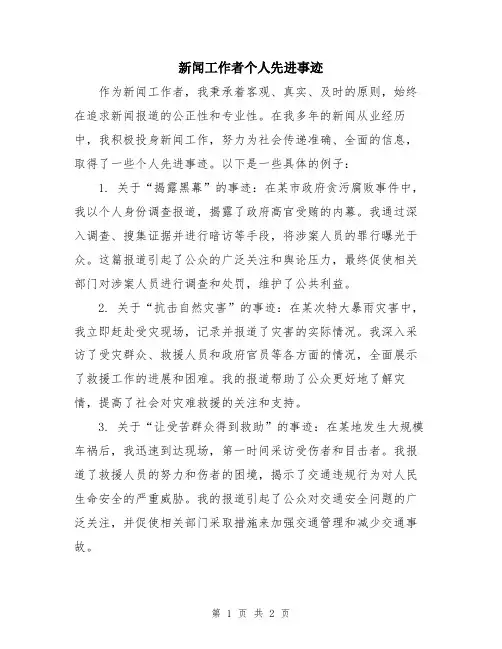 新闻工作者个人先进事迹

作为新闻工作者，我秉承着客观、真实、及时的原则，始终在追求新闻报道的公正性和专业性。在我多年的新闻从业经历中，我积极投身新闻工作，努力为社会传递准确、全面的信息，取得了一些个人先进事迹。以下是一些具体的例子：

1. 关于“揭露黑幕”的事迹：在某市政府贪污腐败事件中，我以个人身份调查报道，揭露了政府高官受贿的内幕。我通过深入调查、搜集证据并进行暗访等手段，将涉案人员的罪行曝光于众。这篇报道引起了公众的广泛关注和舆论压力，最终促使相关部门对涉案人员进行调查和处罚，维护了公共利益。

2. 关于“抗击自然灾害”的事迹：在某次特大暴雨灾害中，我立即赶赴受灾现场，记录并报道了灾害的实际情况。我深入采访了受灾群众、救援人员和政府官员等各方面的情况，全面展示了救援工作的进展和困难。我的报道帮助了公众更好地了解灾情，提高了社会对灾难救援的关注和支持。

3. 关于“让受苦群众得到救助”的事迹：在某地发生大规模车祸后，我迅速到达现场，第一时间采访受伤者和目击者。我报道了救援人员的努力和伤者的困境，揭示了交通违规行为对人民生命安全的严重威胁。我的报道引起了公众对交通安全问题的广泛关注，并促使相关部门采取措施来加强交通管理和减少交通事故。

第 1 页 共 2 页